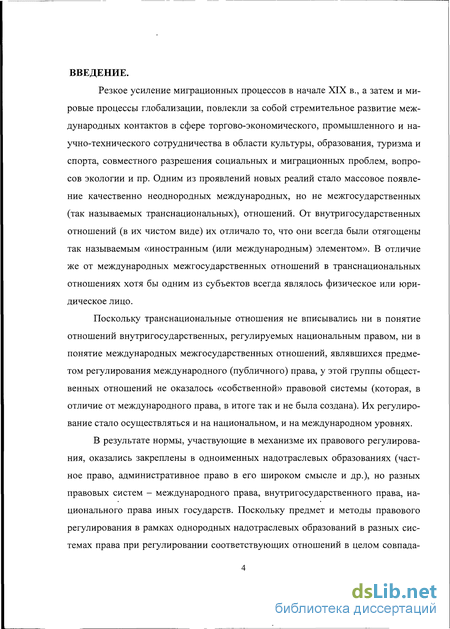 ВВЕДЕНИЕ.

Резкое усиление миграционных процессов в начале XIX в., а затем и мировые процессы глобализации, повлекли за собой стремительное развитие международных контактов в сфере торгово-экономического, промышленного и научно-технического сотрудничества в области культуры, образования, туризма и спорта, совместного разрешения социальных и миграционных проблем, вопросов экологии и пр. Одним из проявлений новых реалий стало массовое появление качественно неоднородных международных, но не межгосударственных (так называемых транснациональных), отношений. От внутригосударственных отношений (в их чистом виде) их отличало то, что они всегда были отягощены так называемым «иностранным (или международным) элементом». В отличие же от международных межгосударственных отношений в транснациональных отношениях хотя бы одним из субъектов всегда являлось физическое или юридическое лицо.

Поскольку транснациональные отношения не вписывались ни в понятие отношений внутригосударственных, регулируемых национальным правом, ни в понятие международных межгосударственных отношений, являвшихся предметом регулирования международного (публичного) права, у этой группы общественных отношений не оказалось «собственной» правовой системы (которая, в отличие от международного права, в итоге так и не была создана). Их регулирование стало осуществляться и на национальном, и на международном уровнях.

В результате нормы, участвующие в механизме их правового регулирования, оказались закреплены в одноименных надотраслевых образованиях (частное право, административное право в его широком смысле и др.), но разных правовых систем – международного права, внутригосударственного права, национального права иных государств. Поскольку предмет и методы правового регулирования в рамках однородных надотраслевых образований в разных системах права при регулировании соответствующих отношений в целом совпада-

4

dsLib.net
библиотека диссертаций